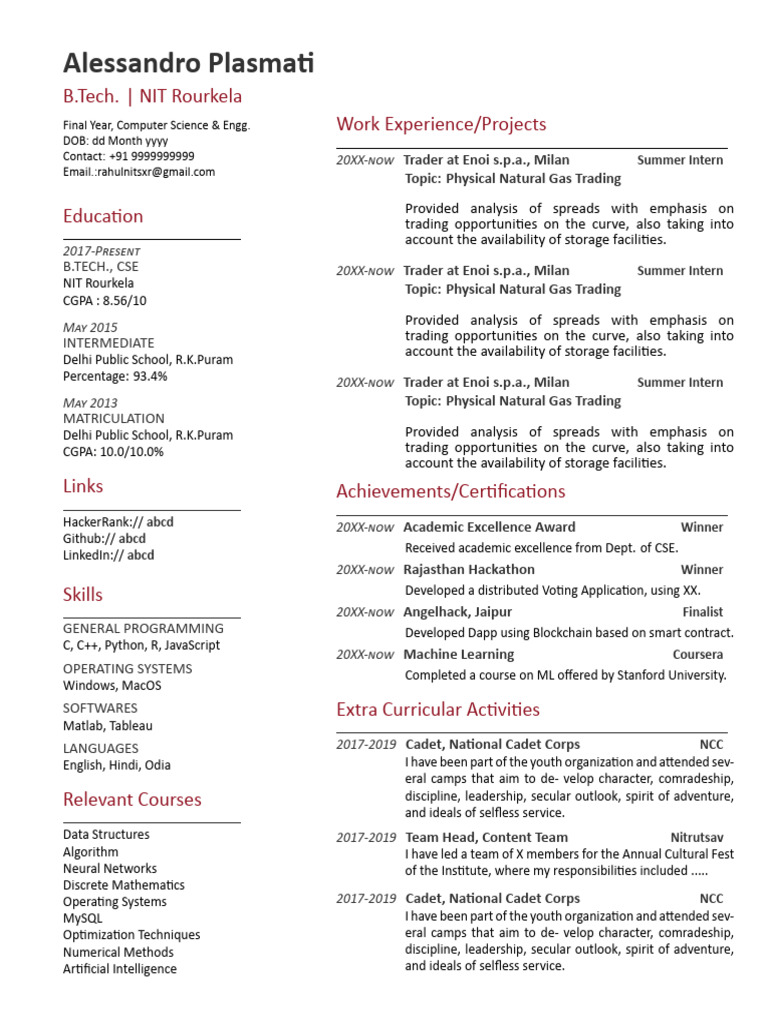 Alessandro Plasmati

B.Tech. | NIT Rourkela

Final Year, Computer Science & Engg.
DOB: dd Month yyyy
Contact: +91 9999999999
Email.:rahulnitsxr@gmail.com

Education

2017-Present
B.TECH., CSE
NIT Rourkela
CGPA : 8.56/10

May 2015
INTERMEDIATE
Delhi Public School, R.K.Puram
Percentage: 93.4%

May 2013
MATRICULATION
Delhi Public School, R.K.Puram
CGPA: 10.0/10.0%

Links

HackerRank:// abcd
Github:// abcd
LinkedIn:// abcd

Skills

GENERAL PROGRAMMING
C, C++, Python, R, JavaScript

OPERATING SYSTEMS
Windows, MacOS

SOFTWARES
Matlab, Tableau

LANGUAGES
English, Hindi, Odia

Relevant Courses

Data Structures
Algorithm
Neural Networks
Discrete Mathematics
Operating Systems
MySQL
Optimization Techniques
Numerical Methods
Artificial Intelligence

Work Experience/Projects

20XX-now Trader at Enoi s.p.a., Milan Summer Intern
Topic: Physical Natural Gas Trading

Provided analysis of spreads with emphasis on trading opportunities on the curve, also taking into account the availability of storage facilities.

20XX-now Trader at Enoi s.p.a., Milan Summer Intern
Topic: Physical Natural Gas Trading

Provided analysis of spreads with emphasis on trading opportunities on the curve, also taking into account the availability of storage facilities.

20XX-now Trader at Enoi s.p.a., Milan Summer Intern
Topic: Physical Natural Gas Trading

Provided analysis of spreads with emphasis on trading opportunities on the curve, also taking into account the availability of storage facilities.

Achievements/Certifications

20XX-now Academic Excellence Award Winner
Received academic excellence from Dept. of CSE.

20XX-now Rajasthan Hackathon Winner
Developed a distributed Voting Application, using XX.

20XX-now Angelhack, Jaipur Finalist
Developed Dapp using Blockchain based on smart contract.

20XX-now Machine Learning Coursera
Completed a course on ML offered by Stanford University.

Extra Curricular Activities

2017-2019 Cadet, National Cadet Corps NCC
I have been part of the youth organization and attended several camps that aim to de- velop character, comradeship, discipline, leadership, secular outlook, spirit of adventure, and ideals of selfless service.

2017-2019 Team Head, Content Team Nitrutsav
I have led a team of X members for the Annual Cultural Fest of the Institute, where my responsibilities included .....

2017-2019 Cadet, National Cadet Corps NCC
I have been part of the youth organization and attended several camps that aim to de- velop character, comradeship, discipline, leadership, secular outlook, spirit of adventure, and ideals of selfless service.